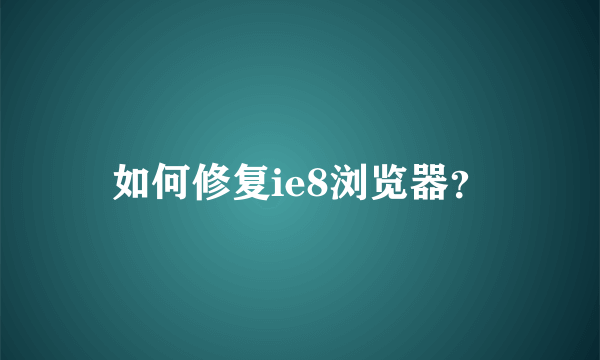 如何修复ie8浏览器?